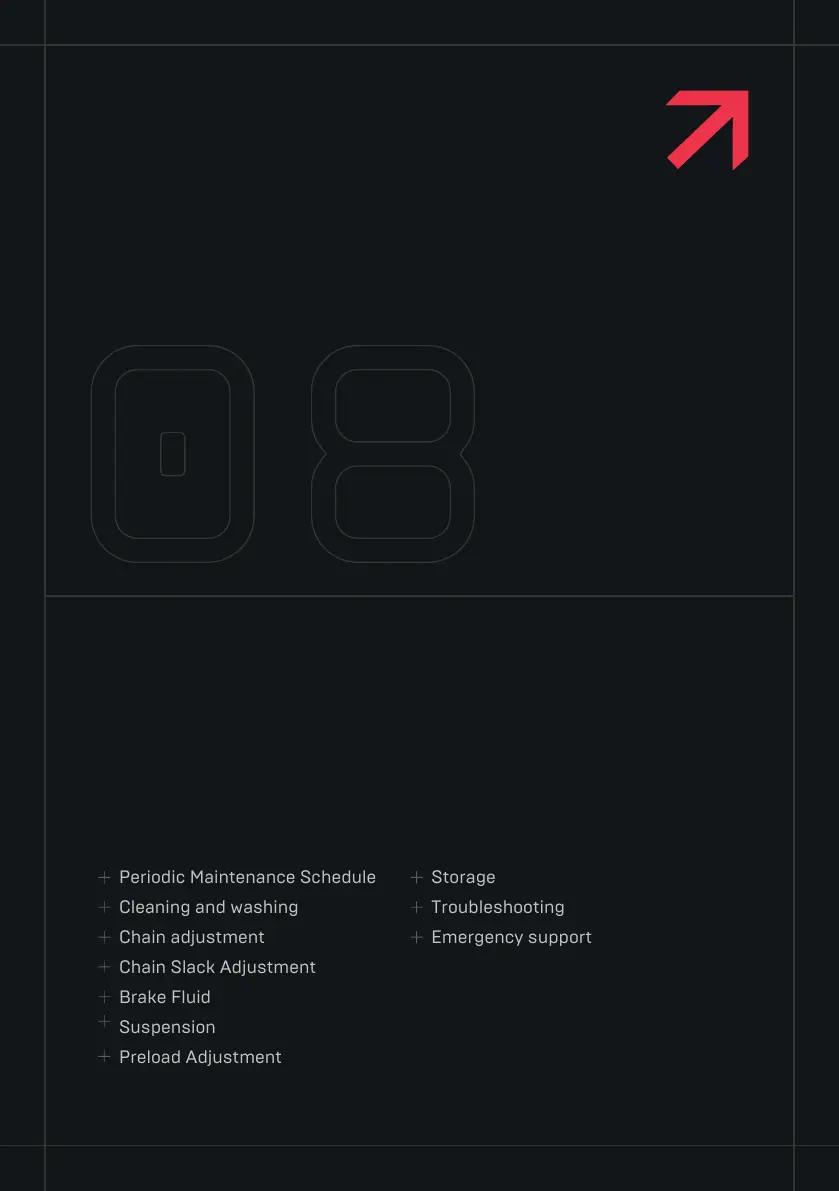 08

+ Periodic Maintenance Schedule
+ Cleaning and washing
+ Chain adjustment
+ Chain Slack Adjustment
+ Brake Fluid
+ Suspension
+ Preload Adjustment

+ Storage
+ Troubleshooting
+ Emergency support